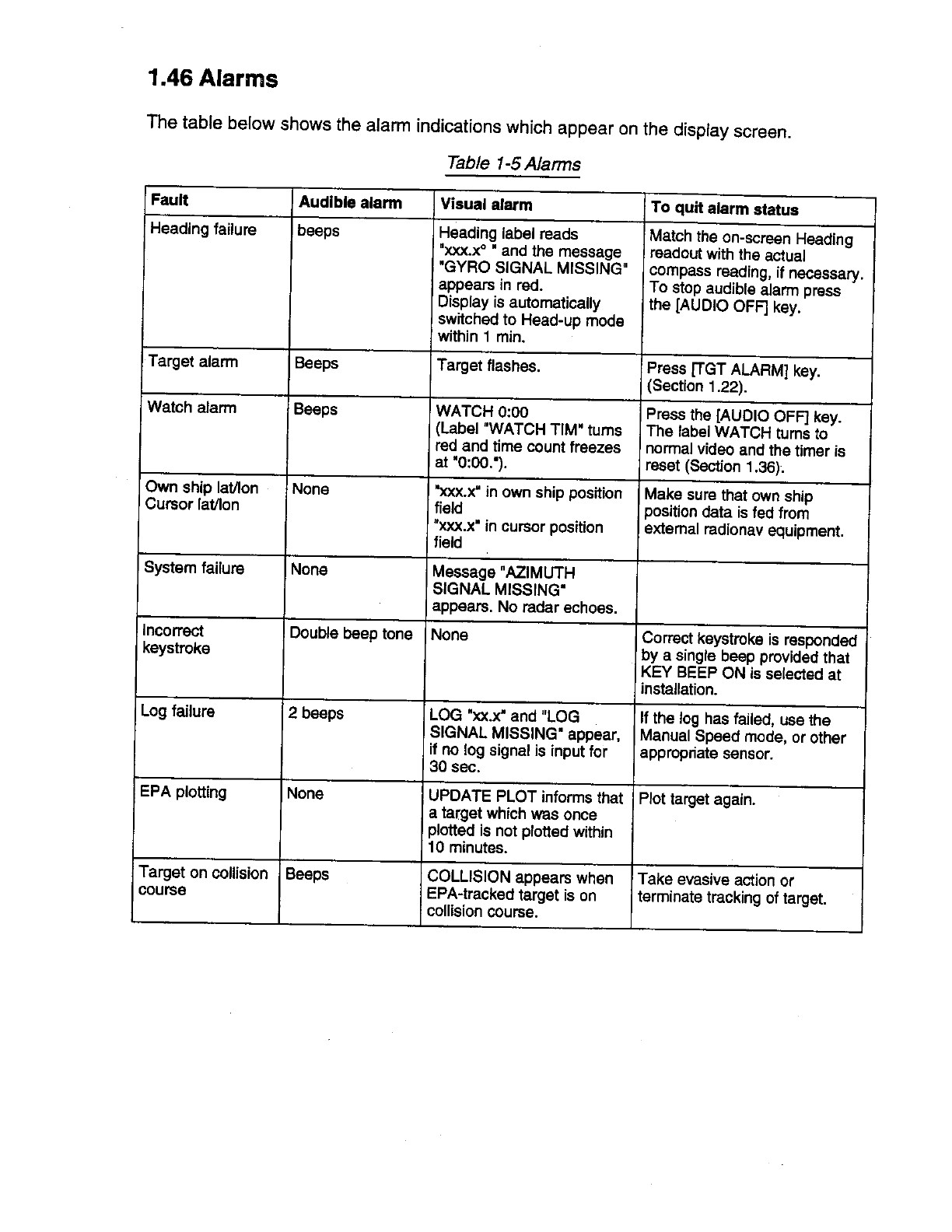 1.46 Alarms

The table below shows the alarm indications which appear on the display screen.

Table 1-5 Alarms

| Fault | Audible alarm | Visual alarm | To quit alarm status |
|---|---|---|---|
| Heading failure | beeps | Heading label reads "xxx.x° " and the message "GYRO SIGNAL MISSING" appears in red. Display is automatically switched to Head-up mode within 1 min. | Match the on-screen Heading readout with the actual compass reading, if necessary. To stop audible alarm press the [AUDIO OFF] key. |
| Target alarm | Beeps | Target flashes. | Press [TGT ALARM] key. (Section 1.22). |
| Watch alarm | Beeps | WATCH 0:00 (Label "WATCH TIM" turns red and time count freezes at "0:00."). | Press the [AUDIO OFF] key. The label WATCH turns to normal video and the timer is reset (Section 1.36). |
| Own ship lat/lon Cursor lat/lon | None | "xxx.x" in own ship position field "xxx.x" in cursor position field | Make sure that own ship position data is fed from external radionav equipment. |
| System failure | None | Message "AZIMUTH SIGNAL MISSING" appears. No radar echoes. | |
| Incorrect keystroke | Double beep tone | None | Correct keystroke is responded by a single beep provided that KEY BEEP ON is selected at installation. |
| Log failure | 2 beeps | LOG "xx.x" and "LOG SIGNAL MISSING" appear, if no log signal is input for 30 sec. | If the log has failed, use the Manual Speed mode, or other appropriate sensor. |
| EPA plotting | None | UPDATE PLOT informs that a target which was once plotted is not plotted within 10 minutes. | Plot target again. |
| Target on collision course | Beeps | COLLISION appears when EPA-tracked target is on collision course. | Take evasive action or terminate tracking of target. |